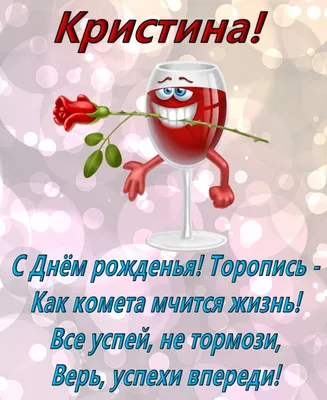 Кристина!

С Днём рожденья! Торопись -
Как комета мчится жизнь!
Все успей, не тормози,
Верь, успехи впереди!